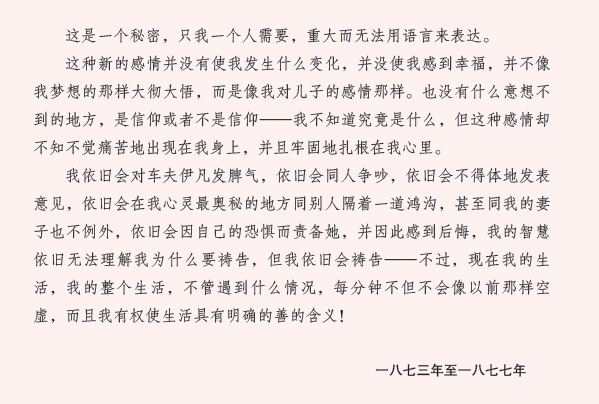 这是一个秘密，只我一个人需要，重大而无法用语言来表达。

这种新的感情并没有使我发生什么变化，并没使我感到幸福，并不像我梦想的那样大彻大悟，而是像我对儿子的感情那样。也没有什么意想不到的地方，是信仰或者不是信仰——我不知道究竟是什么，但这种感情却不知不觉痛苦地出现在我身上，并且牢固地扎根在我心里。

我依旧会对车夫伊凡发脾气，依旧会同人争吵，依旧会不得体地发表意见，依旧会在我心灵最奥秘的地方同别人隔着一道鸿沟，甚至同我的妻子也不例外，依旧会因自己的恐惧而责备她，并因此感到后悔，我的智慧依旧无法理解我为什么要祷告，但我依旧会祷告——不过，现在我的生活，我的整个生活，不管遇到什么情况，每分钟不但不会像以前那样空虚，而且我有权使生活具有明确的善的含义！

一八七三年至一八七七年